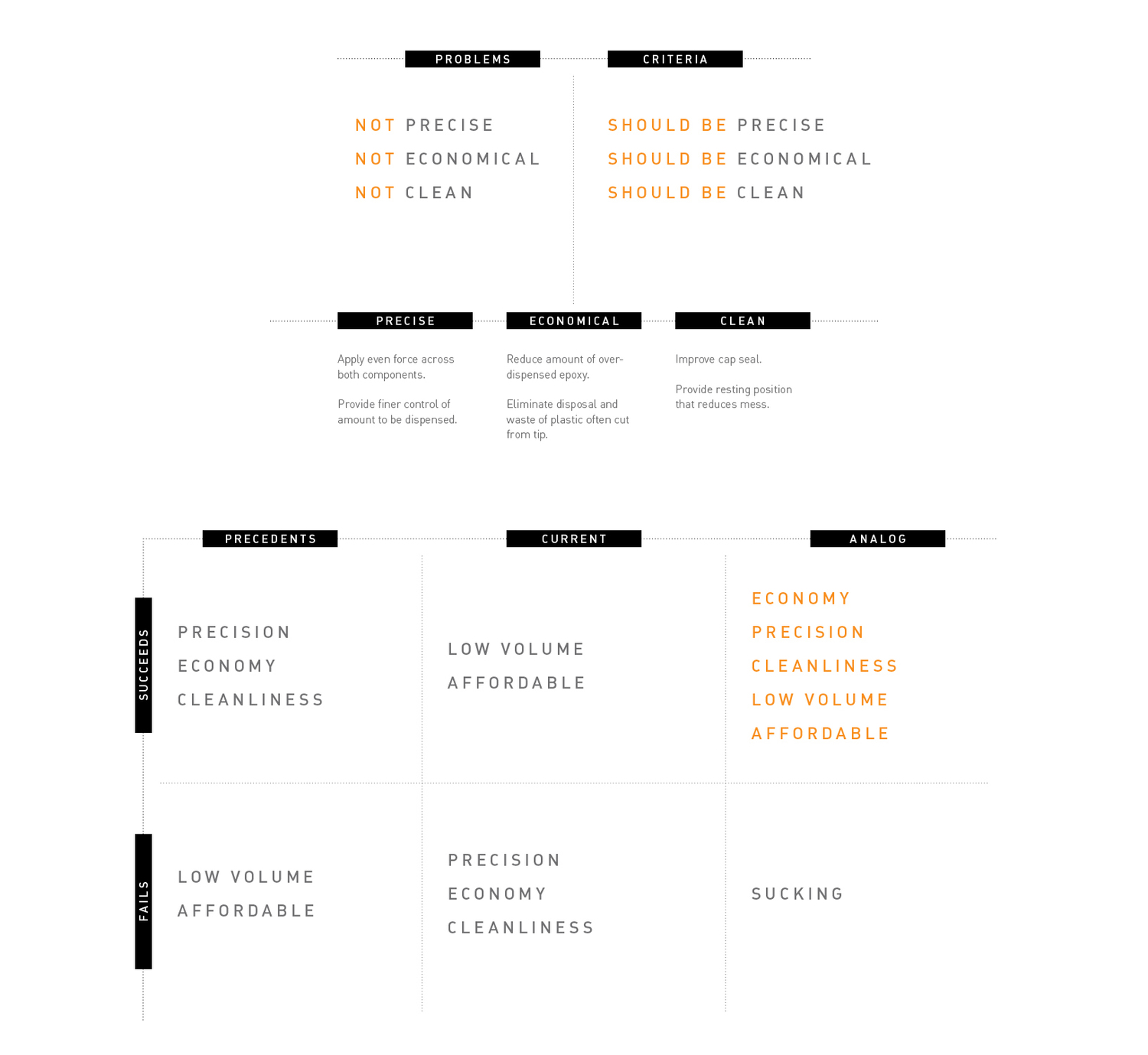 PROBLEMS

NOT PRECISE
NOT ECONOMICAL
NOT CLEAN

CRITERIA

SHOULD BE PRECISE
SHOULD BE ECONOMICAL
SHOULD BE CLEAN

PRECISE

Apply even force across both components.

Provide finer control of amount to be dispensed.

ECONOMICAL

Reduce amount of over-dispensed epoxy.

Eliminate disposal and waste of plastic often cut from tip.

CLEAN

Improve cap seal.

Provide resting position that reduces mess.

| | PRECEDENTS | CURRENT | ANALOG |
|---|---|---|---|
| SUCCEEDS | PRECISION ECONOMY CLEANLINESS | LOW VOLUME AFFORDABLE | ECONOMY PRECISION CLEANLINESS LOW VOLUME AFFORDABLE |
| FAILS | LOW VOLUME AFFORDABLE | PRECISION ECONOMY CLEANLINESS | SUCKING |